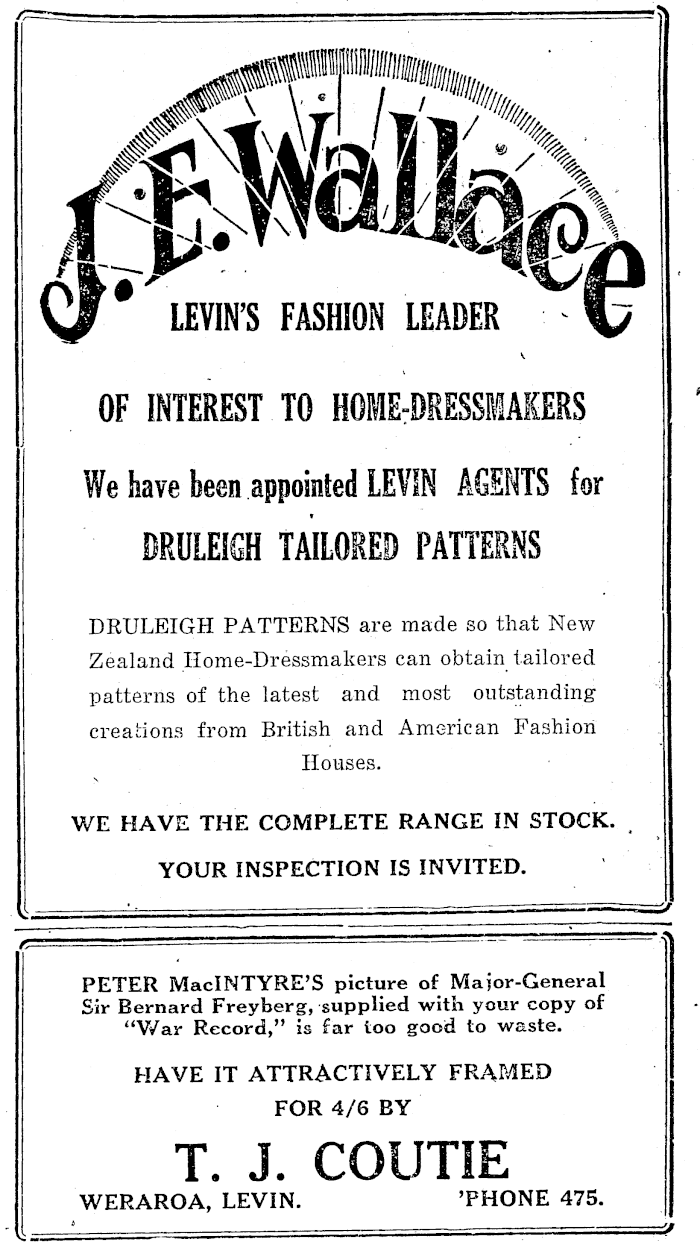 J. E. Wallace

LEVIN'S FASHION LEADER

OF INTEREST TO HOME-DRESSMAKERS

We have been appointed LEVIN AGENTS for

DRULEIGH TAILORED PATTERNS

DRULEIGH PATTERNS are made so that New Zealand Home-Dressmakers can obtain tailored patterns of the latest and most outstanding creations from British and American Fashion Houses.

WE HAVE THE COMPLETE RANGE IN STOCK.

YOUR INSPECTION IS INVITED.

PETER MacINTYRE'S picture of Major-General Sir Bernard Freyberg, supplied with your copy of "War Record," is far too good to waste.

HAVE IT ATTRACTIVELY FRAMED

FOR 4/6 BY

T. J. COUTIE

WERAROA, LEVIN. 'PHONE 475.